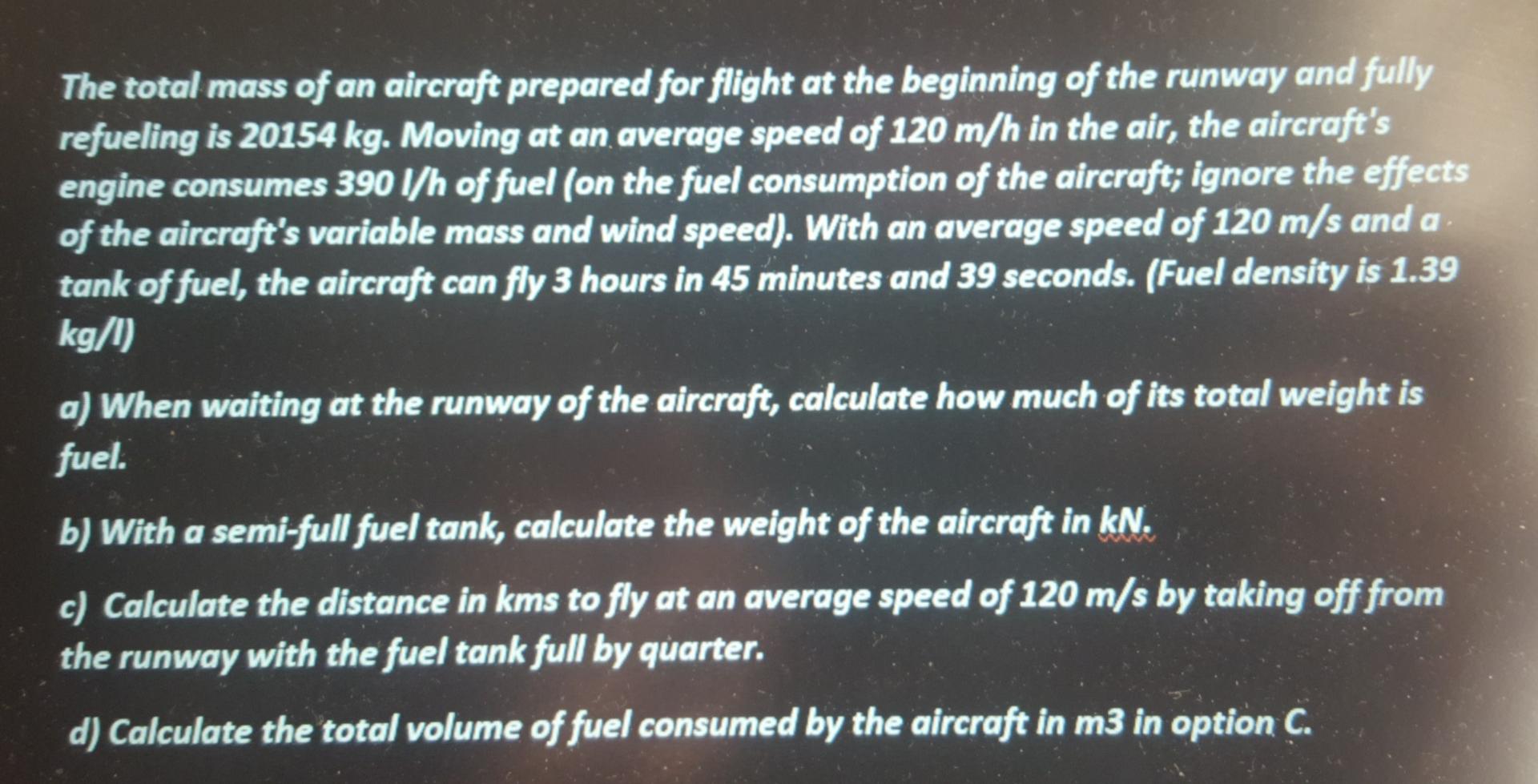 The total mass of an aircraft prepared for flight at the beginning of the runway and fully refueling is 20154 kg. Moving at an average speed of 120 m/h in the air, the aircraft's engine consumes 390 l/h of fuel (on the fuel consumption of the aircraft; ignore the effects of the aircraft's variable mass and wind speed). With an average speed of 120 m/s and a tank of fuel, the aircraft can fly 3 hours in 45 minutes and 39 seconds. (Fuel density is 1.39 kg/l)

a) When waiting at the runway of the aircraft, calculate how much of its total weight is fuel.

b) With a semi-full fuel tank, calculate the weight of the aircraft in kN.

c) Calculate the distance in kms to fly at an average speed of 120 m/s by taking off from the runway with the fuel tank full by quarter.

d) Calculate the total volume of fuel consumed by the aircraft in m3 in option C.